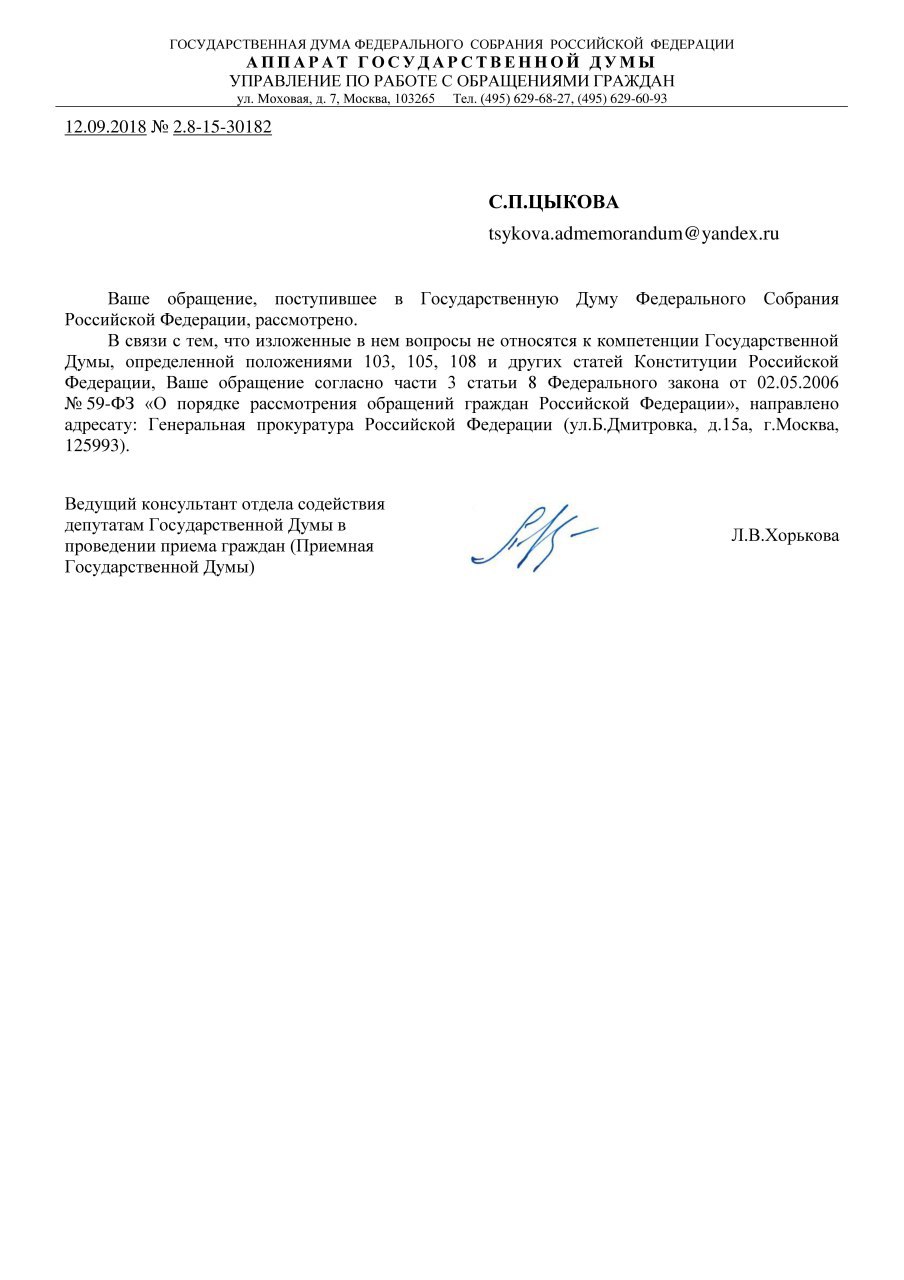 ГОСУДАРСТВЕННАЯ ДУМА ФЕДЕРАЛЬНОГО СОБРАНИЯ РОССИЙСКОЙ ФЕДЕРАЦИИ
АППАРАТ ГОСУДАРСТВЕННОЙ ДУМЫ
УПРАВЛЕНИЕ ПО РАБОТЕ С ОБРАЩЕНИЯМИ ГРАЖДАН
ул. Моховая, д. 7, Москва, 103265 Тел. (495) 629-68-27, (495) 629-60-93

12.09.2018 № 2.8-15-30182

С.П.ЦЫКОВА

tsykova.admemorandum@yandex.ru

Ваше обращение, поступившее в Государственную Думу Федерального Собрания Российской Федерации, рассмотрено.

В связи с тем, что изложенные в нем вопросы не относятся к компетенции Государственной Думы, определенной положениями 103, 105, 108 и других статей Конституции Российской Федерации, Ваше обращение согласно части 3 статьи 8 Федерального закона от 02.05.2006 № 59-ФЗ «О порядке рассмотрения обращений граждан Российской Федерации», направлено адресату: Генеральная прокуратура Российской Федерации (ул.Б.Дмитровка, д.15а, г.Москва, 125993).

Ведущий консультант отдела содействия депутатам Государственной Думы в проведении приема граждан (Приемная Государственной Думы)

Л.В.Хорькова